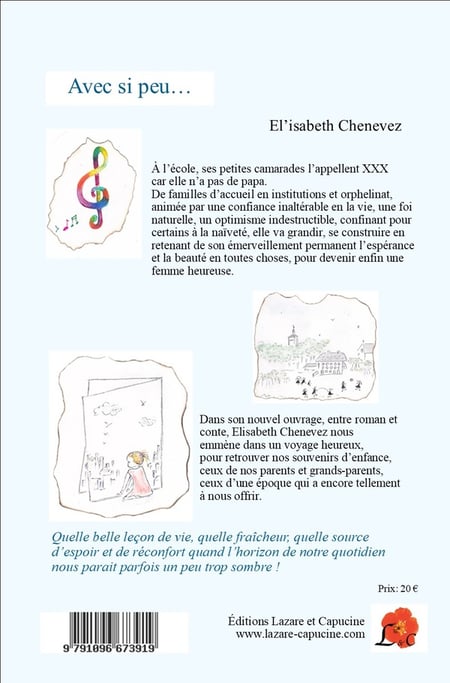 Avec si peu…

El'isabeth Chenevez

À l'école, ses petites camarades l'appellent XXX car elle n'a pas de papa.
De familles d'accueil en institutions et orphelinat, animée par une confiance inaltérable en la vie, une foi naturelle, un optimisme indestructible, confinant pour certains à la naïveté, elle va grandir, se construire en retenant de son émerveillement permanent l'espérance et la beauté en toutes choses, pour devenir enfin une femme heureuse.

Dans son nouvel ouvrage, entre roman et conte, Elisabeth Chenevez nous emmène dans un voyage heureux, pour retrouver nos souvenirs d'enfance, ceux de nos parents et grands-parents, ceux d'une époque qui a encore tellement à nous offrir.

Quelle belle leçon de vie, quelle fraîcheur, quelle source d'espoir et de réconfort quand l'horizon de notre quotidien nous parait parfois un peu trop sombre !

Prix: 20 €

9 791096 673919

Éditions Lazare et Capucine
www.lazare-capucine.com

L&C